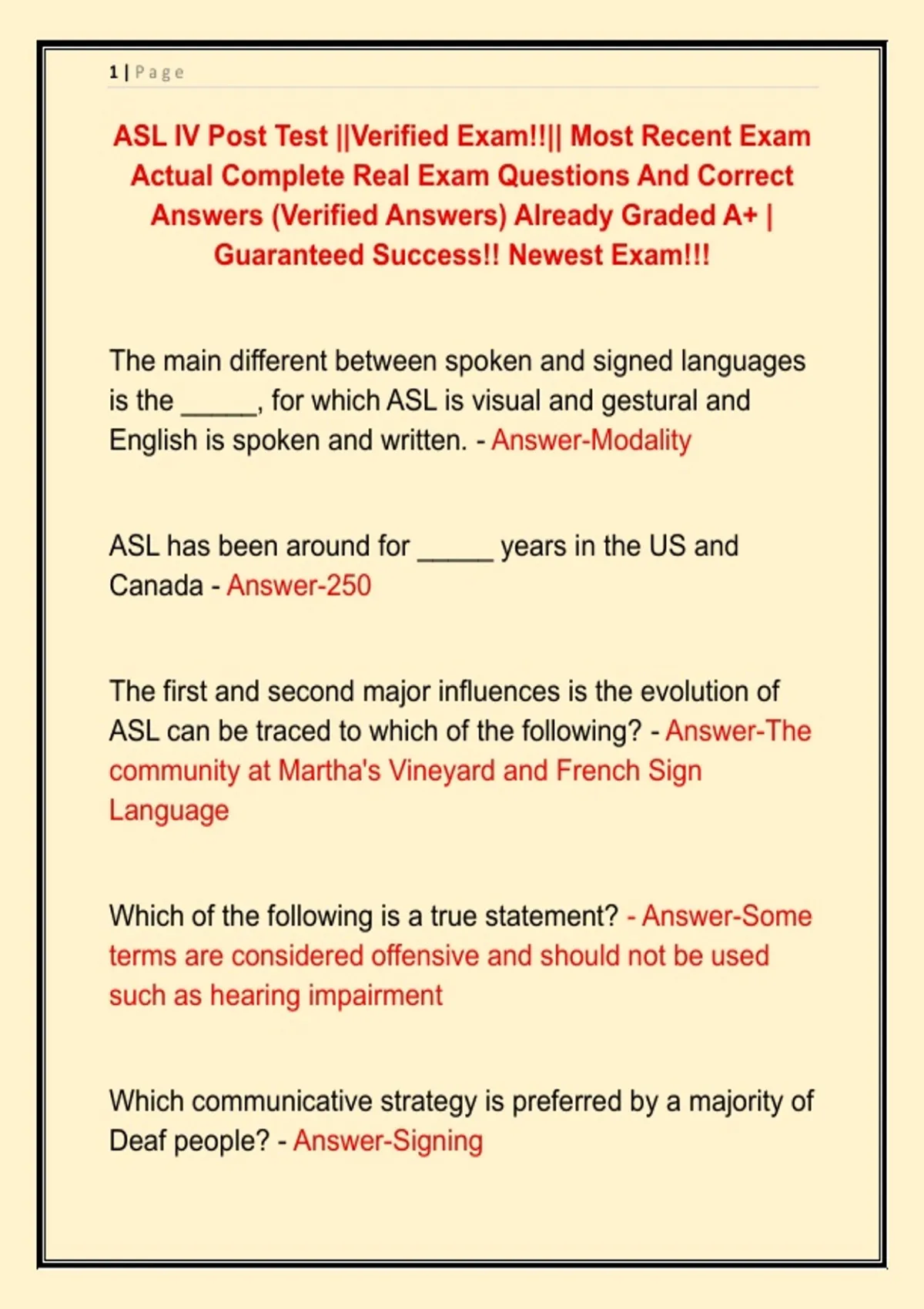 1 | Page

ASL IV Post Test ||Verified Exam!!|| Most Recent Exam Actual Complete Real Exam Questions And Correct Answers (Verified Answers) Already Graded A+ | Guaranteed Success!! Newest Exam!!!

The main different between spoken and signed languages is the _____, for which ASL is visual and gestural and English is spoken and written. - Answer-Modality

ASL has been around for _____ years in the US and Canada - Answer-250

The first and second major influences is the evolution of ASL can be traced to which of the following? - Answer-The community at Martha's Vineyard and French Sign Language

Which of the following is a true statement? - Answer-Some terms are considered offensive and should not be used such as hearing impairment

Which communicative strategy is preferred by a majority of Deaf people? - Answer-Signing